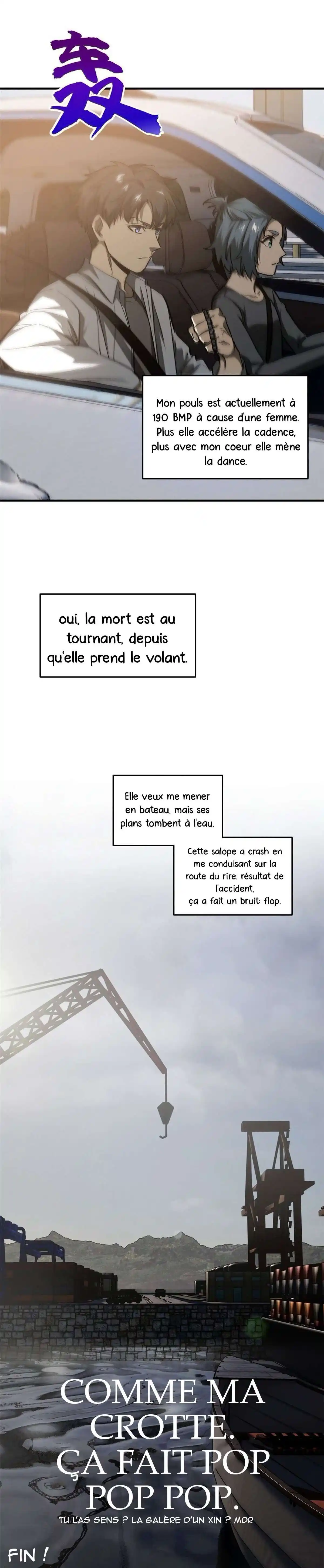 轰

Mon pouls est actuellement à 190 BMP à cause d'une femme. Plus elle accélère la cadence, plus avec mon coeur elle mène la dance.

oui, la mort est au tournant, depuis qu'elle prend le volant.

Elle veux me mener en bateau, mais ses plans tombent à l'eau.

Cette salope a crash en me conduisant sur la route du rire. résultat de l'accident, ça a fait un bruit: flop.

COMME MA CROTTE. ÇA FAIT POP POP POP.

TU L'AS SENS ? LA GALÈRE D'UN XIN ? MDR

FIN !